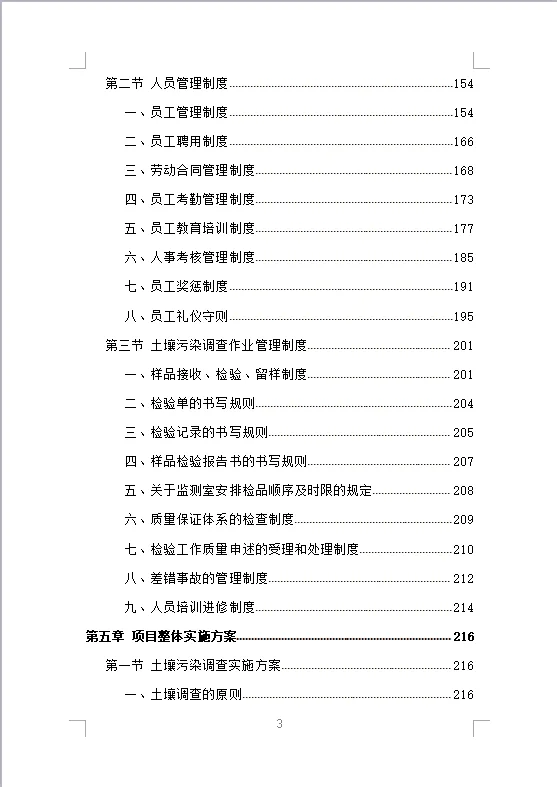 第二节 人员管理制度 154

一、员工管理制度 154

二、员工聘用制度 166

三、劳动合同管理制度 168

四、员工考勤管理制度 173

五、员工教育培训制度 177

六、人事考核管理制度 185

七、员工奖惩制度 191

八、员工礼仪守则 195

第三节 土壤污染调查作业管理制度 201

一、样品接收、检验、留样制度 201

二、检验单的书写规则 204

三、检验记录的书写规则 205

四、样品检验报告书的书写规则 207

五、关于监测室安排检品顺序及时限的规定 208

六、质量保证体系的检查制度 209

七、检验工作质量申述的受理和处理制度 210

八、差错事故的管理制度 212

九、人员培训进修制度 214

第五章 项目整体实施方案 216

第一节 土壤污染调查实施方案 216

一、土壤调查的原则 216

3